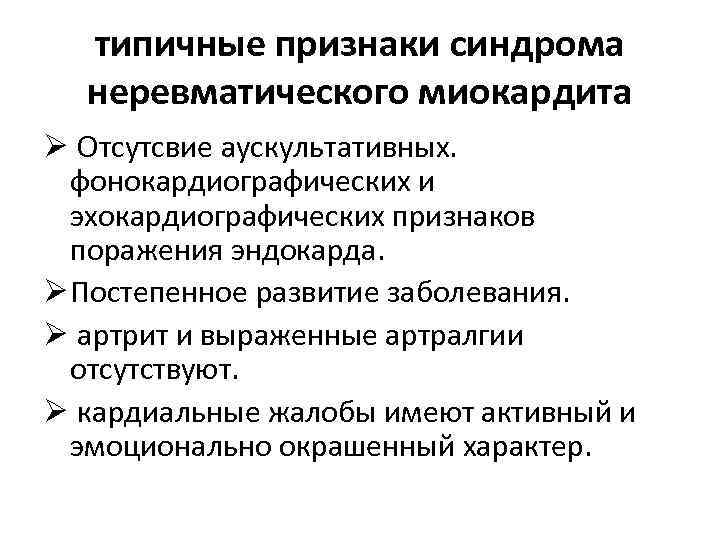 типичные признаки синдрома неревматического миокардита

➢ Отсутсвие аускультативных. фонокардиографических и эхокардиографических признаков поражения эндокарда.

➢ Постепенное развитие заболевания.

➢ артрит и выраженные артралгии отсутствуют.

➢ кардиальные жалобы имеют активный и эмоционально окрашенный характер.